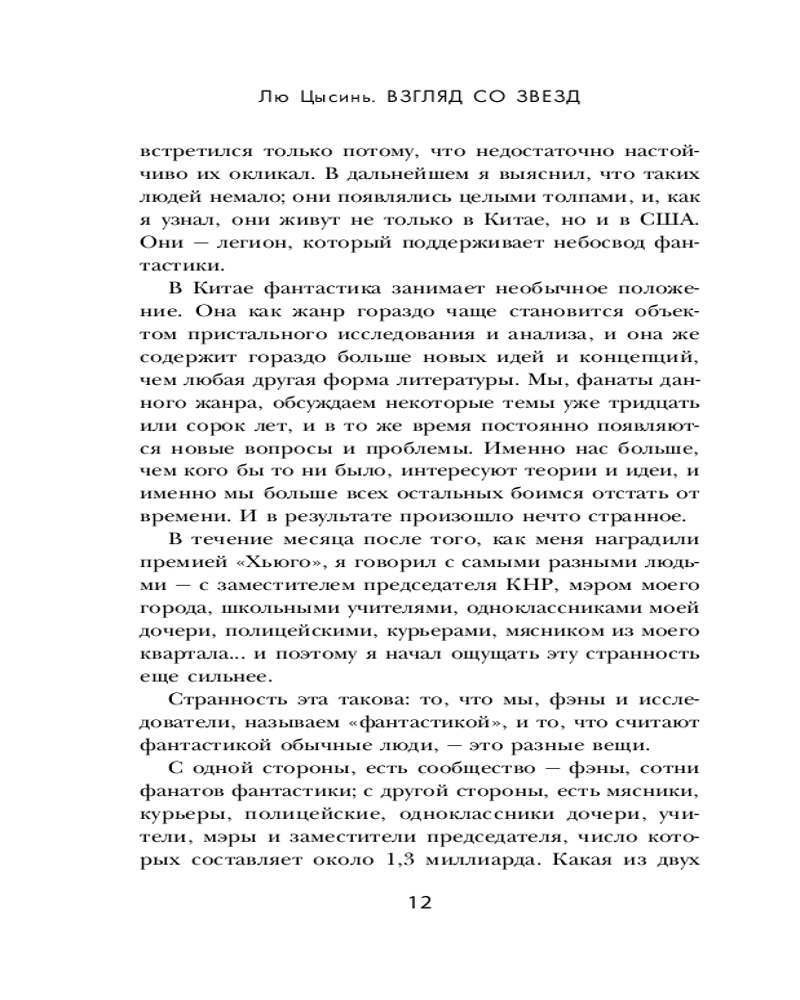 Лю Цысинь. ВЗГЛЯД СО ЗВЕЗД

встретился только потому, что недостаточно настойчиво их окликал. В дальнейшем я выяснил, что таких людей немало; они появлялись целыми толпами, и, как я узнал, они живут не только в Китае, но и в США. Они — легион, который поддерживает небосвод фантастики.

В Китае фантастика занимает необычное положение. Она как жанр гораздо чаще становится объектом пристального исследования и анализа, и она же содержит гораздо больше новых идей и концепций, чем любая другая форма литературы. Мы, фанаты данного жанра, обсуждаем некоторые темы уже тридцать или сорок лет, и в то же время постоянно появляются новые вопросы и проблемы. Именно нас больше, чем кого бы то ни было, интересуют теории и идеи, и именно мы больше всех остальных боимся отстать от времени. И в результате произошло нечто странное.

В течение месяца после того, как меня наградили премией «Хьюго», я говорил с самыми разными людьми — с заместителем председателя КНР, мэром моего города, школьными учителями, одноклассниками моей дочери, полицейскими, курьерами, мясником из моего квартала... и поэтому я начал ощущать эту странность еще сильнее.

Странность эта такова: то, что мы, фэны и исследователи, называем «фантастикой», и то, что считают фантастикой обычные люди, — это разные вещи.

С одной стороны, есть сообщество — фэны, сотни фанатов фантастики; с другой стороны, есть мясники, курьеры, полицейские, одноклассники дочери, учители, мэры и заместители председателя, число которых составляет около 1,3 миллиарда. Какая из двух

12